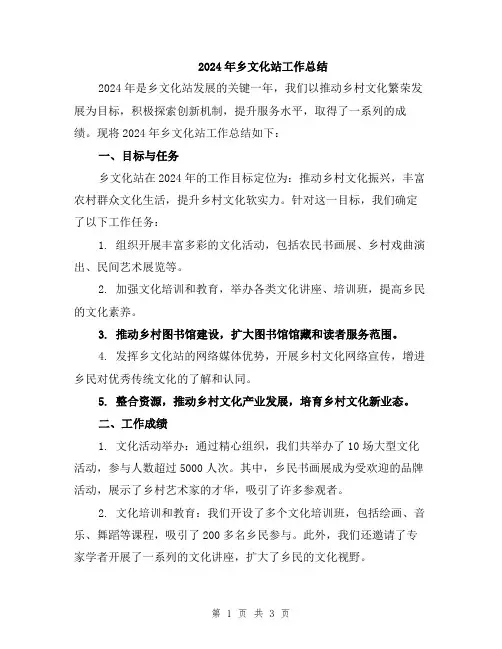 2024年乡文化站工作总结

2024年是乡文化站发展的关键一年，我们以推动乡村文化繁荣发展为目标，积极探索创新机制，提升服务水平，取得了一系列的成绩。现将2024年乡文化站工作总结如下：

一、目标与任务

乡文化站在2024年的工作目标定位为：推动乡村文化振兴，丰富农村群众文化生活，提升乡村文化软实力。针对这一目标，我们确定了以下工作任务：

1. 组织开展丰富多彩的文化活动，包括农民书画展、乡村戏曲演出、民间艺术展览等。

2. 加强文化培训和教育，举办各类文化讲座、培训班，提高乡民的文化素养。

3. 推动乡村图书馆建设，扩大图书馆馆藏和读者服务范围。

4. 发挥乡文化站的网络媒体优势，开展乡村文化网络宣传，增进乡民对优秀传统文化的了解和认同。

5. 整合资源，推动乡村文化产业发展，培育乡村文化新业态。

二、工作成绩

1. 文化活动举办：通过精心组织，我们共举办了10场大型文化活动，参与人数超过5000人次。其中，乡民书画展成为受欢迎的品牌活动，展示了乡村艺术家的才华，吸引了许多参观者。

2. 文化培训和教育：我们开设了多个文化培训班，包括绘画、音乐、舞蹈等课程，吸引了200多名乡民参与。此外，我们还邀请了专家学者开展了一系列的文化讲座，扩大了乡民的文化视野。

第 1 页 共 3 页